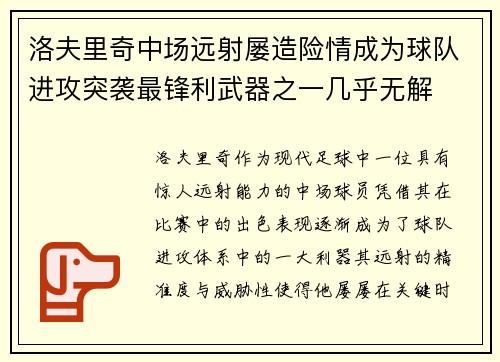 洛夫里奇中场远射屡造险情成为球队进攻突袭最锋利武器之一几乎无解

洛夫里奇作为现代足球中一位具有惊人远射能力的中场球员凭借其在比赛中的出色表现逐渐成为了球队进攻体系中的一大利器其远射的精准度与威胁性使得他屡屡在关键时